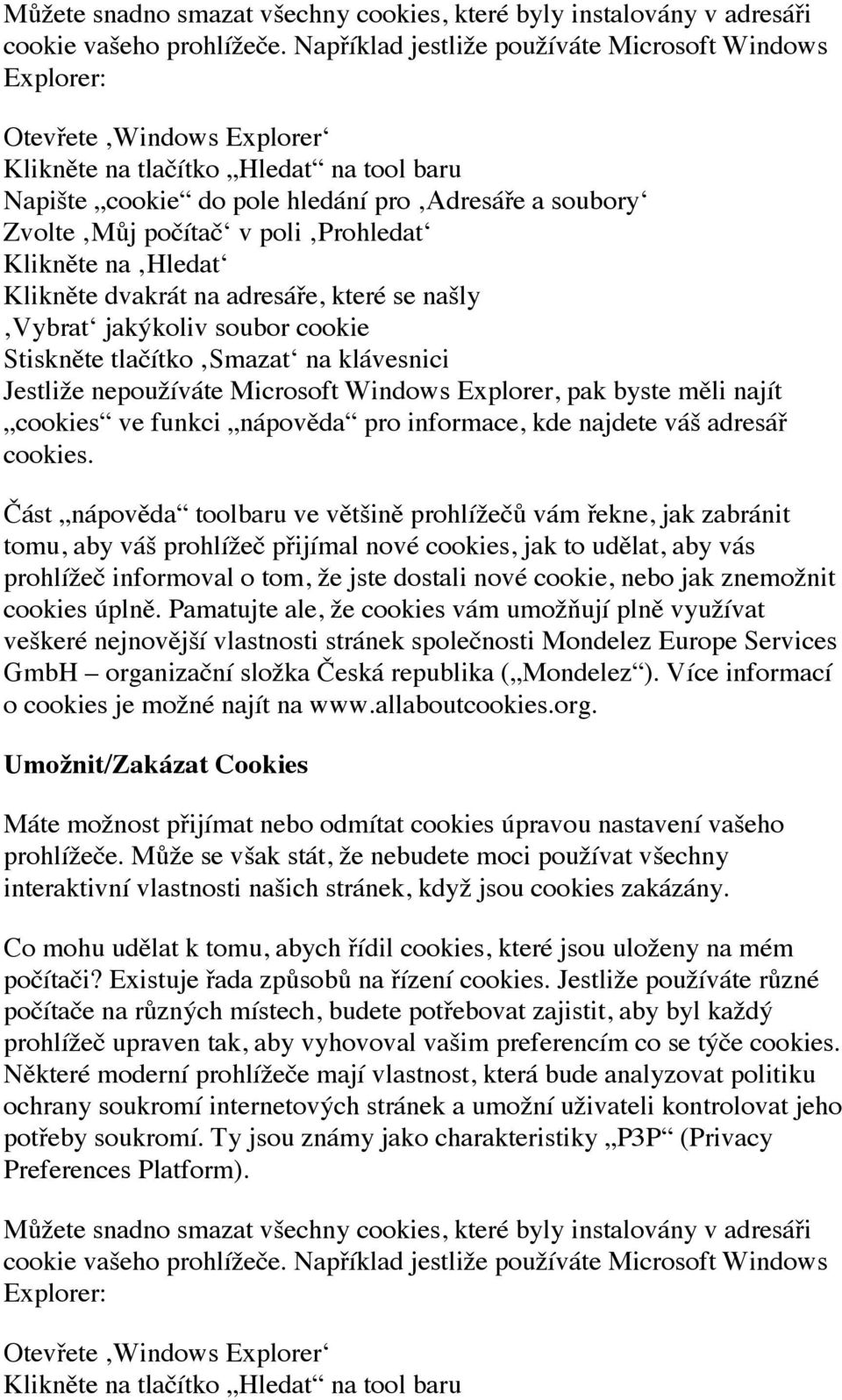 Můžete snadno smazat všechny cookies, které byly instalovány v adresáři cookie vašeho prohlížeče. Například jestliže používáte Microsoft Windows Explorer:

Otevřete ‚Windows Explorer‘
Klikněte na tlačítko „Hledat“ na tool baru
Napište „cookie“ do pole hledání pro ‚Adresáře a soubory‘
Zvolte ‚Můj počítač‘ v poli ‚Prohledat‘
Klikněte na ‚Hledat‘
Klikněte dvakrát na adresáře, které se našly
‚Vybrat‘ jakýkoliv soubor cookie
Stiskněte tlačítko ‚Smazat‘ na klávesnici
Jestliže nepoužíváte Microsoft Windows Explorer, pak byste měli najít „cookies“ ve funkci „nápověda“ pro informace, kde najdete váš adresář cookies.

Část „nápověda“ toolbaru ve většině prohlížečů vám řekne, jak zabránit tomu, aby váš prohlížeč přijímal nové cookies, jak to udělat, aby vás prohlížeč informoval o tom, že jste dostali nové cookie, nebo jak znemožnit cookies úplně. Pamatujte ale, že cookies vám umožňují plně využívat veškeré nejnovější vlastnosti stránek společnosti Mondelez Europe Services GmbH – organizační složka Česká republika („Mondelez“). Více informací o cookies je možné najít na www.allaboutcookies.org.

Umožnit/Zakázat Cookies

Máte možnost přijímat nebo odmítat cookies úpravou nastavení vašeho prohlížeče. Může se však stát, že nebudete moci používat všechny interaktivní vlastnosti našich stránek, když jsou cookies zakázány.

Co mohu udělat k tomu, abych řídil cookies, které jsou uloženy na mém počítači? Existuje řada způsobů na řízení cookies. Jestliže používáte různé počítače na různých místech, budete potřebovat zajistit, aby byl každý prohlížeč upraven tak, aby vyhovoval vašim preferencím co se týče cookies. Některé moderní prohlížeče mají vlastnost, která bude analyzovat politiku ochrany soukromí internetových stránek a umožní uživateli kontrolovat jeho potřeby soukromí. Ty jsou známy jako charakteristiky „P3P“ (Privacy Preferences Platform).

Můžete snadno smazat všechny cookies, které byly instalovány v adresáři cookie vašeho prohlížeče. Například jestliže používáte Microsoft Windows Explorer:

Otevřete ‚Windows Explorer‘
Klikněte na tlačítko „Hledat“ na tool baru